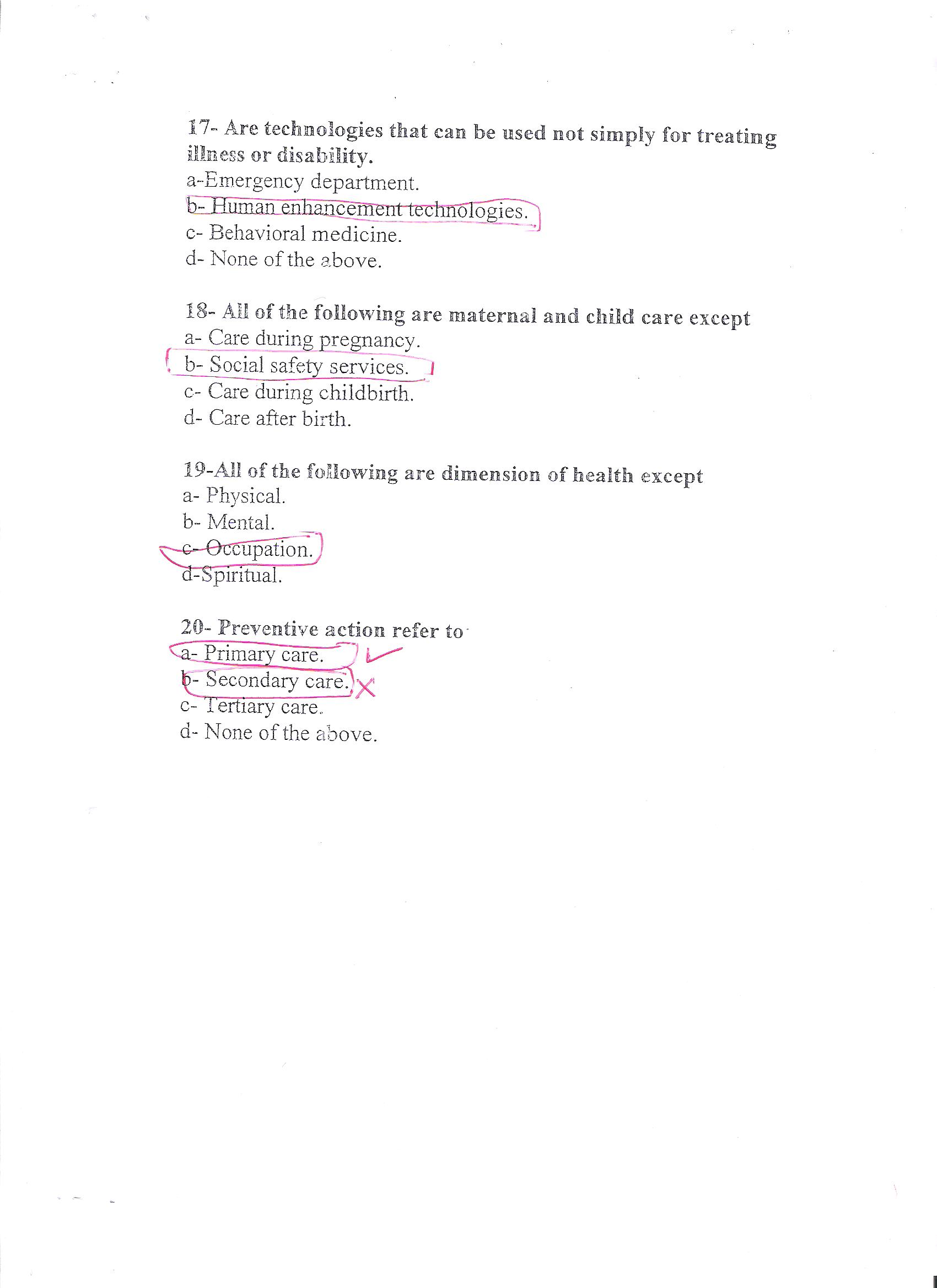 17- Are technologies that can be used not simply for treating illness or disability.
a-Emergency department.
b- Human enhancement technologies.
c- Behavioral medicine.
d- None of the above.

18- All of the following are maternal and child care except
a- Care during pregnancy.
b- Social safety services.
c- Care during childbirth.
d- Care after birth.

19-All of the following are dimension of health except
a- Physical.
b- Mental.
c- Occupation.
d-Spiritual.

20- Preventive action refer to
a- Primary care.
b- Secondary care.
c- Tertiary care.
d- None of the above.